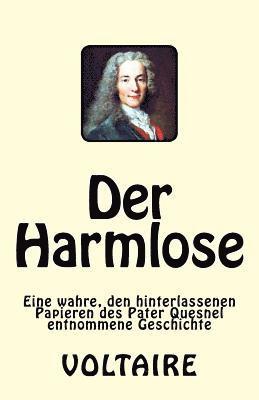 Der Harmlose

Eine wahre, den hinterlassenen Papieren des Pater Quesnel entnommene Geschichte

VOLTAIRE